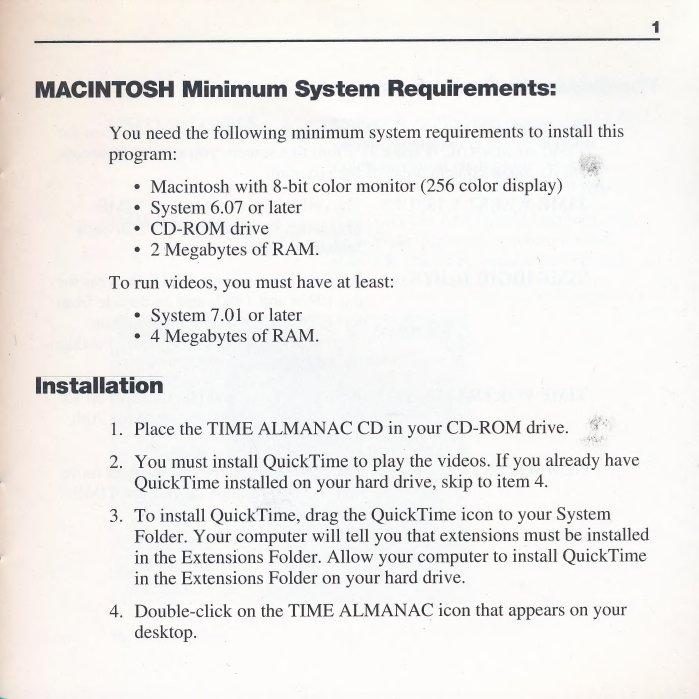 1

MACINTOSH Minimum System Requirements:

You need the following minimum system requirements to install this program:

• Macintosh with 8-bit color monitor (256 color display)
• System 6.07 or later
• CD-ROM drive
• 2 Megabytes of RAM.

To run videos, you must have at least:

• System 7.01 or later
• 4 Megabytes of RAM.

Installation

1. Place the TIME ALMANAC CD in your CD-ROM drive.

2. You must install QuickTime to play the videos. If you already have QuickTime installed on your hard drive, skip to item 4.

3. To install QuickTime, drag the QuickTime icon to your System Folder. Your computer will tell you that extensions must be installed in the Extensions Folder. Allow your computer to install QuickTime in the Extensions Folder on your hard drive.

4. Double-click on the TIME ALMANAC icon that appears on your desktop.